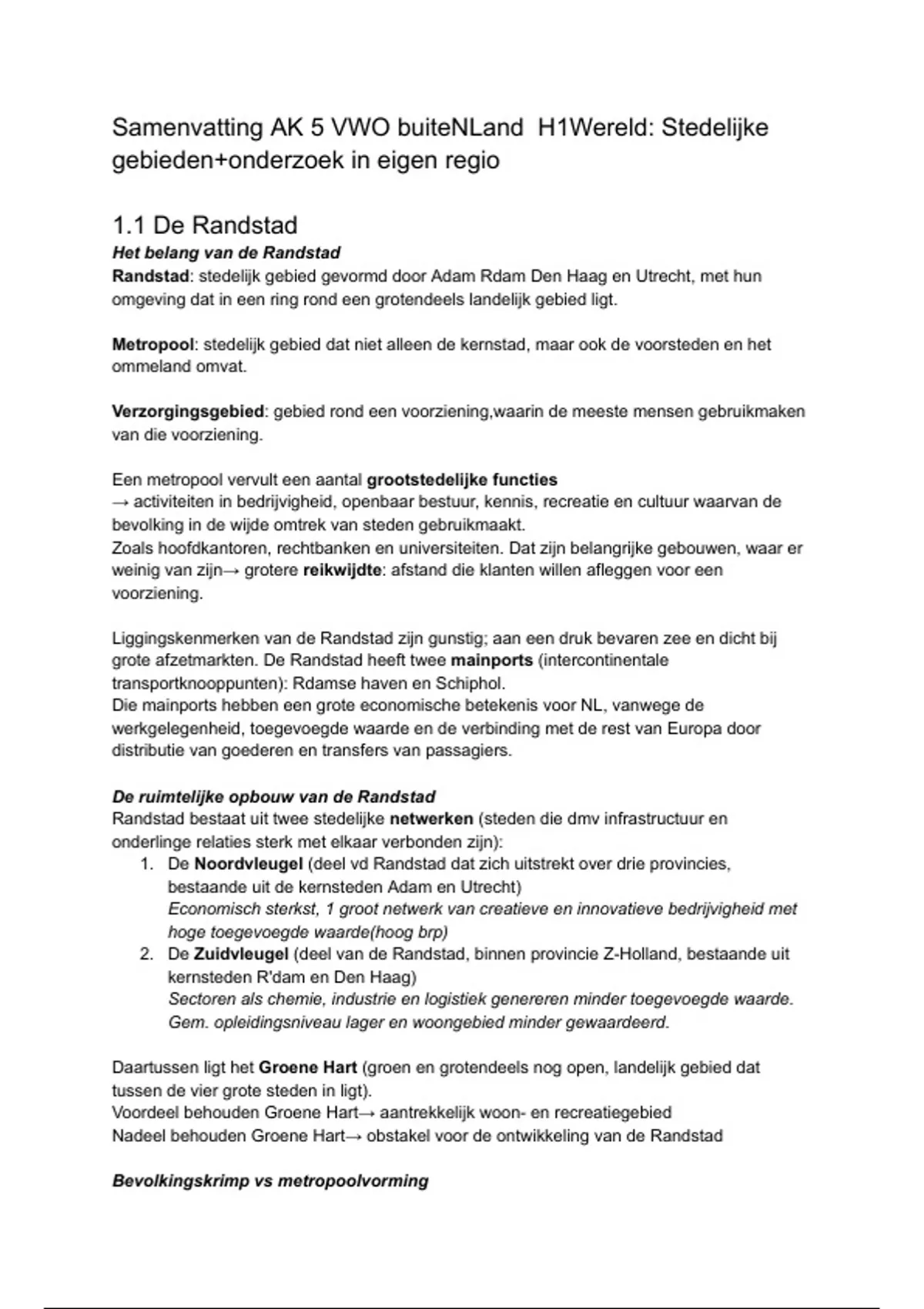 Samenvatting AK 5 VWO buiteNLand H1Wereld: Stedelijke gebieden+onderzoek in eigen regio

1.1 De Randstad

Het belang van de Randstad

Randstad: stedelijk gebied gevormd door Adam Rdam Den Haag en Utrecht, met hun omgeving dat in een ring rond een grotendeels landelijk gebied ligt.

Metropool: stedelijk gebied dat niet alleen de kernstad, maar ook de voorsteden en het ommeland omvat.

Verzorgingsgebied: gebied rond een voorziening,waarin de meeste mensen gebruikmaken van die voorziening.

Een metropool vervult een aantal grootstedelijke functies
→ activiteiten in bedrijvigheid, openbaar bestuur, kennis, recreatie en cultuur waarvan de bevolking in de wijde omtrek van steden gebruikmaakt.
Zoals hoofdkantoren, rechtbanken en universiteiten. Dat zijn belangrijke gebouwen, waar er weinig van zijn→ grotere reikwijdte: afstand die klanten willen afleggen voor een voorziening.

Liggingskenmerken van de Randstad zijn gunstig; aan een druk bevaren zee en dicht bij grote afzetmarkten. De Randstad heeft twee mainports (intercontinentale transportknooppunten): Rdamse haven en Schiphol.
Die mainports hebben een grote economische betekenis voor NL, vanwege de werkgelegenheid, toegevoegde waarde en de verbinding met de rest van Europa door distributie van goederen en transfers van passagiers.

De ruimtelijke opbouw van de Randstad

Randstad bestaat uit twee stedelijke netwerken (steden die dmv infrastructuur en onderlinge relaties sterk met elkaar verbonden zijn):
1. De Noordvleugel (deel vd Randstad dat zich uitstrekt over drie provincies, bestaande uit de kernsteden Adam en Utrecht)
Economisch sterkst, 1 groot netwerk van creatieve en innovatieve bedrijvigheid met hoge toegevoegde waarde(hoog brp)
2. De Zuidvleugel (deel van de Randstad, binnen provincie Z-Holland, bestaande uit kernsteden R'dam en Den Haag)
Sectoren als chemie, industrie en logistiek genereren minder toegevoegde waarde. Gem. opleidingsniveau lager en woongebied minder gewaardeerd.

Daartussen ligt het Groene Hart (groen en grotendeels nog open, landelijk gebied dat tussen de vier grote steden in ligt).
Voordeel behouden Groene Hart→ aantrekkelijk woon- en recreatiegebied
Nadeel behouden Groene Hart→ obstakel voor de ontwikkeling van de Randstad

Bevolkingskrimp vs metropoolvorming